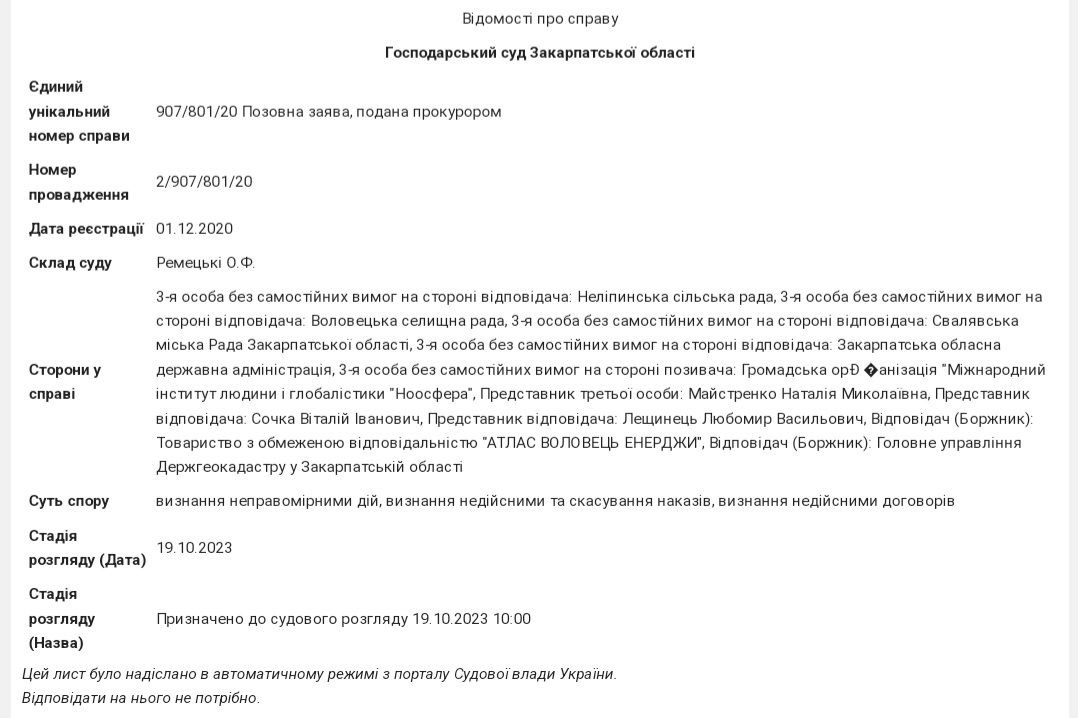 Відомості про справу

Господарський суд Закарпатської області

| | |
|---|---|
| Єдиний унікальний номер справи | 907/801/20 Позовна заява, подана прокурором |
| Номер провадження | 2/907/801/20 |
| Дата реєстрації | 01.12.2020 |
| Склад суду | Ремецькі О.Ф. |
| Сторони у справі | 3-я особа без самостійних вимог на стороні відповідача: Неліпинська сільська рада, 3-я особа без самостійних вимог на стороні відповідача: Воловецька селищна рада, 3-я особа без самостійних вимог на стороні відповідача: Свалявська міська Рада Закарпатської області, 3-я особа без самостійних вимог на стороні відповідача: Закарпатська обласна державна адміністрація, 3-я особа без самостійних вимог на стороні позивача: Громадська орÐ �анізація "Міжнародний інститут людини і глобалістики "Ноосфера", Представник третьої особи: Майстренко Наталія Миколаївна, Представник відповідача: Сочка Віталій Іванович, Представник відповідача: Лещинець Любомир Васильович, Відповідач (Боржник): Товариство з обмеженою відповідальністю "АТЛАС ВОЛОВЕЦЬ ЕНЕРДЖИ", Відповідач (Боржник): Головне управління Держгеокадастру у Закарпатській області |
| Суть спору | визнання неправомірними дій, визнання недійсними та скасування наказів, визнання недійсними договорів |
| Стадія розгляду (Дата) | 19.10.2023 |
| Стадія розгляду (Назва) | Призначено до судового розгляду 19.10.2023 10:00 |

Цей лист було надіслано в автоматичному режимі з порталу Судової влади України.
Відповідати на нього не потрібно.